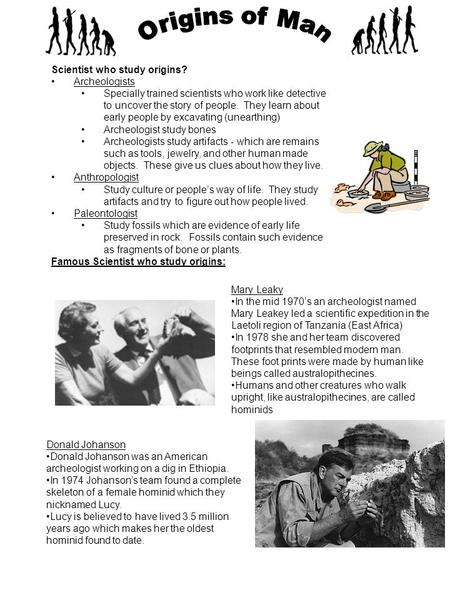 Origins of Man

Scientist who study origins?

• Archeologists
  • Specially trained scientists who work like detective to uncover the story of people. They learn about early people by excavating (unearthing)
  • Archeologist study bones
  • Archeologists study artifacts - which are remains such as tools, jewelry, and other human made objects. These give us clues about how they live.
• Anthropologist
  • Study culture or people's way of life. They study artifacts and try to figure out how people lived.
• Paleontologist
  • Study fossils which are evidence of early life preserved in rock. Fossils contain such evidence as fragments of bone or plants.

Famous Scientist who study origins:

Mary Leaky
•In the mid 1970's an archeologist named Mary Leakey led a scientific expedition in the Laetoli region of Tanzania (East Africa)
•In 1978 she and her team discovered footprints that resembled modern man. These foot prints were made by human like beings called australopithecines.
•Humans and other creatures who walk upright, like australopithecines, are called hominids

Donald Johanson
•Donald Johanson was an American archeologist working on a dig in Ethiopia.
•In 1974 Johanson's team found a complete skeleton of a female hominid which they nicknamed Lucy.
•Lucy is believed to have lived 3.5 million years ago which makes her the oldest hominid found to date.